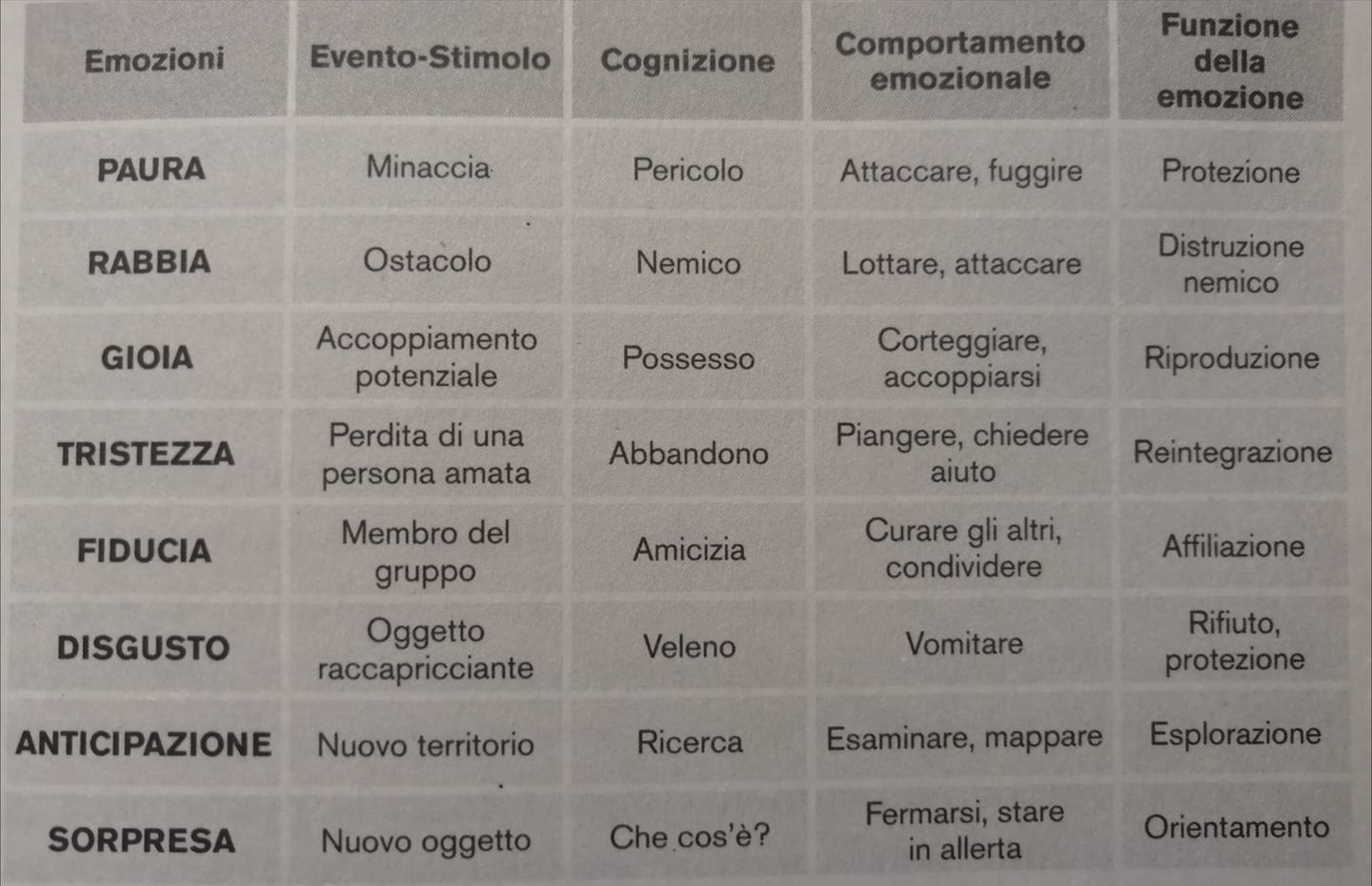 | Emozioni | Evento-Stimolo | Cognizione | Comportamento emozionale | Funzione della emozione |
|---|---|---|---|---|
| PAURA | Minaccia | Pericolo | Attaccare, fuggire | Protezione |
| RABBIA | Ostacolo | Nemico | Lottare, attaccare | Distruzione nemico |
| GIOIA | Accoppiamento potenziale | Possesso | Corteggiare, accoppiarsi | Riproduzione |
| TRISTEZZA | Perdita di una persona amata | Abbandono | Piangere, chiedere aiuto | Reintegrazione |
| FIDUCIA | Membro del gruppo | Amicizia | Curare gli altri, condividere | Affiliazione |
| DISGUSTO | Oggetto raccapricciante | Veleno | Vomitare | Rifiuto, protezione |
| ANTICIPAZIONE | Nuovo territorio | Ricerca | Esaminare, mappare | Esplorazione |
| SORPRESA | Nuovo oggetto | Che cos'è? | Fermarsi, stare in allerta | Orientamento |